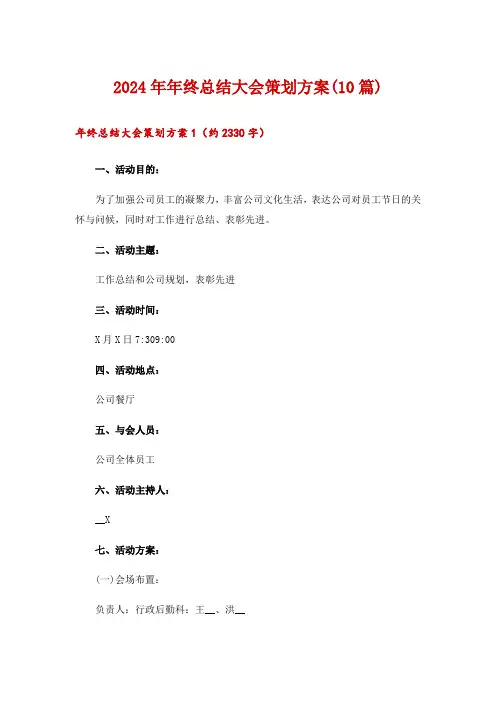 2024年年终总结大会策划方案(10篇)

年终总结大会策划方案1（约2330字）

一、活动目的：

为了加强公司员工的凝聚力，丰富公司文化生活，表达公司对员工节日的关怀与问候，同时对工作进行总结、表彰先进。

二、活动主题：

工作总结和公司规划，表彰先进

三、活动时间：

X月X日7:309:00

四、活动地点：

公司餐厅

五、与会人员：

公司全体员工

六、活动主持人：

__X

七、活动方案：

(一)会场布置：

负责人：行政后勤科：王__、洪__